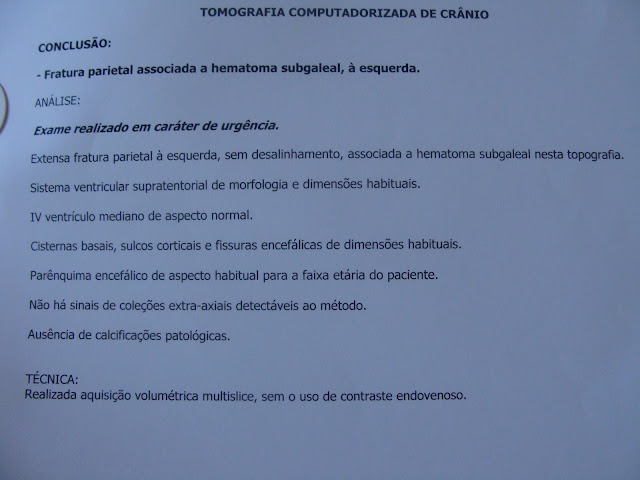 TOMOGRAFIA COMPUTADORIZADA DE CRÂNIO

CONCLUSÃO:

- Fratura parietal associada a hematoma subgaleal, à esquerda.

ANÁLISE:

Exame realizado em caráter de urgência.

Extensa fratura parietal à esquerda, sem desalinhamento, associada a hematoma subgaleal nesta topografia.

Sistema ventricular supratentorial de morfologia e dimensões habituais.

IV ventrículo mediano de aspecto normal.

Cisternas basais, sulcos corticais e fissuras encefálicas de dimensões habituais.

Parênquima encefálico de aspecto habitual para a faixa etária do paciente.

Não há sinais de coleções extra-axiais detectáveis ao método.

Ausência de calcificações patológicas.

TÉCNICA:
Realizada aquisição volumétrica multislice, sem o uso de contraste endovenoso.